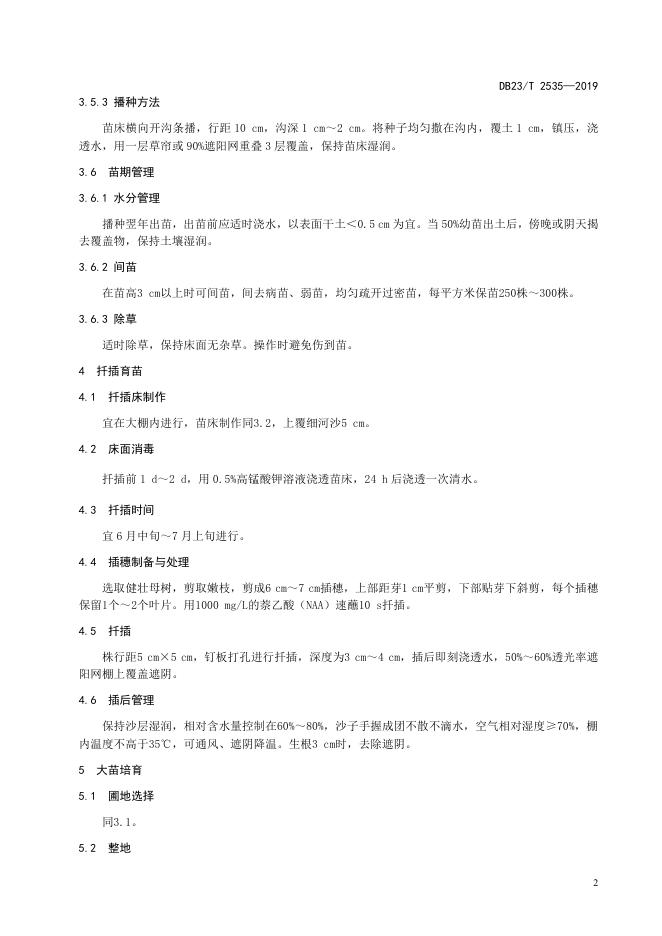 DB23/T 2535—2019

3.5.3 播种方法

苗床横向开沟条播，行距 10 cm，沟深 1 cm～2 cm。将种子均匀撒在沟内，覆土 1 cm，镇压，浇透水，用一层草帘或 90%遮阳网重叠 3 层覆盖，保持苗床湿润。

3.6 苗期管理

3.6.1 水分管理

播种翌年出苗，出苗前应适时浇水，以表面干土＜0.5 cm 为宜。当 50%幼苗出土后，傍晚或阴天揭去覆盖物，保持土壤湿润。

3.6.2 间苗

在苗高3 cm以上时可间苗，间去病苗、弱苗，均匀疏开过密苗，每平方米保苗250株～300株。

3.6.3 除草

适时除草，保持床面无杂草。操作时避免伤到苗。

4 扦插育苗

4.1 扦插床制作

宜在大棚内进行，苗床制作同3.2，上覆细河沙5 cm。

4.2 床面消毒

扦插前 1 d～2 d，用 0.5%高锰酸钾溶液浇透苗床，24 h 后浇透一次清水。

4.3 扦插时间

宜 6 月中旬～7 月上旬进行。

4.4 插穗制备与处理

选取健壮母树，剪取嫩枝，剪成6 cm～7 cm插穗，上部距芽1 cm平剪，下部贴芽下斜剪，每个插穗保留1个～2个叶片。用1000 mg/L的萘乙酸（NAA）速蘸10 s扦插。

4.5 扦插

株行距5 cm×5 cm，钉板打孔进行扦插，深度为3 cm～4 cm，插后即刻浇透水，50%～60%透光率遮阳网棚上覆盖遮阴。

4.6 插后管理

保持沙层湿润，相对含水量控制在60%～80%，沙子手握成团不散不滴水，空气相对湿度≥70%，棚内温度不高于35℃，可通风、遮阴降温。生根3 cm时，去除遮阴。

5 大苗培育

5.1 圃地选择

同3.1。

5.2 整地

2